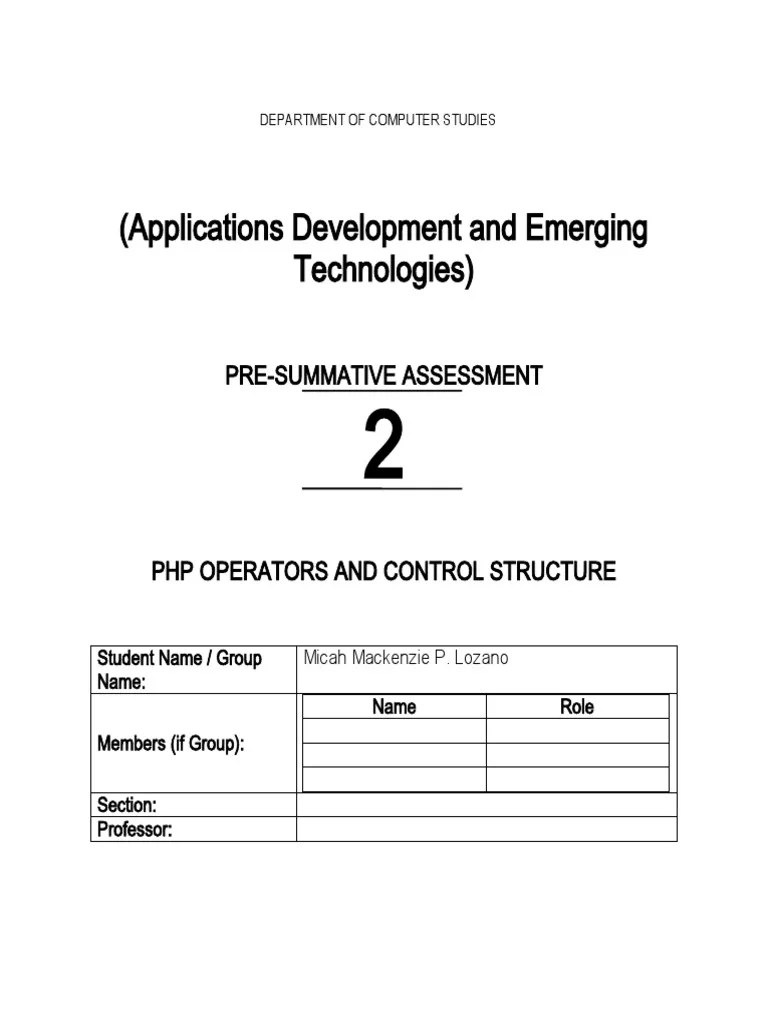 DEPARTMENT OF COMPUTER STUDIES

(Applications Development and Emerging Technologies)

PRE-SUMMATIVE ASSESSMENT

2

PHP OPERATORS AND CONTROL STRUCTURE

| Student Name / Group Name: | Micah Mackenzie P. Lozano | |
|---|---|---|
| Members (if Group): | Name | Role |
| | | |
| | | |
| | | |
| Section: | | |
| Professor: | | |